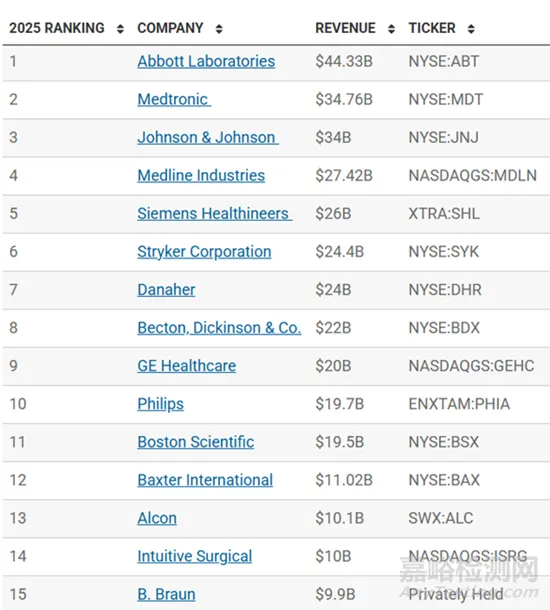 | 2025 RANKING | COMPANY | REVENUE | TICKER |
|---|---|---|---|
| 1 | Abbott Laboratories | \$44.33B | NYSE:ABT |
| 2 | Medtronic | \$34.76B | NYSE:MDT |
| 3 | Johnson & Johnson | \$34B | NYSE:JNJ |
| 4 | Medline Industries | \$27.42B | NASDAQGS:MDLN |
| 5 | Siemens Healthineers | \$26B | XTRA:SHL |
| 6 | Stryker Corporation | \$24.4B | NYSE:SYK |
| 7 | Danaher | \$24B | NYSE:DHR |
| 8 | Becton, Dickinson & Co. | \$22B | NYSE:BDX |
| 9 | GE Healthcare | \$20B | NASDAQGS:GEHC |
| 10 | Philips | \$19.7B | ENXTAM:PHIA |
| 11 | Boston Scientific | \$19.5B | NYSE:BSX |
| 12 | Baxter International | \$11.02B | NYSE:BAX |
| 13 | Alcon | \$10.1B | SWX:ALC |
| 14 | Intuitive Surgical | \$10B | NASDAQGS:ISRG |
| 15 | B. Braun | \$9.9B | Privately Held |

嘉峪检测网
AnyTesting.com